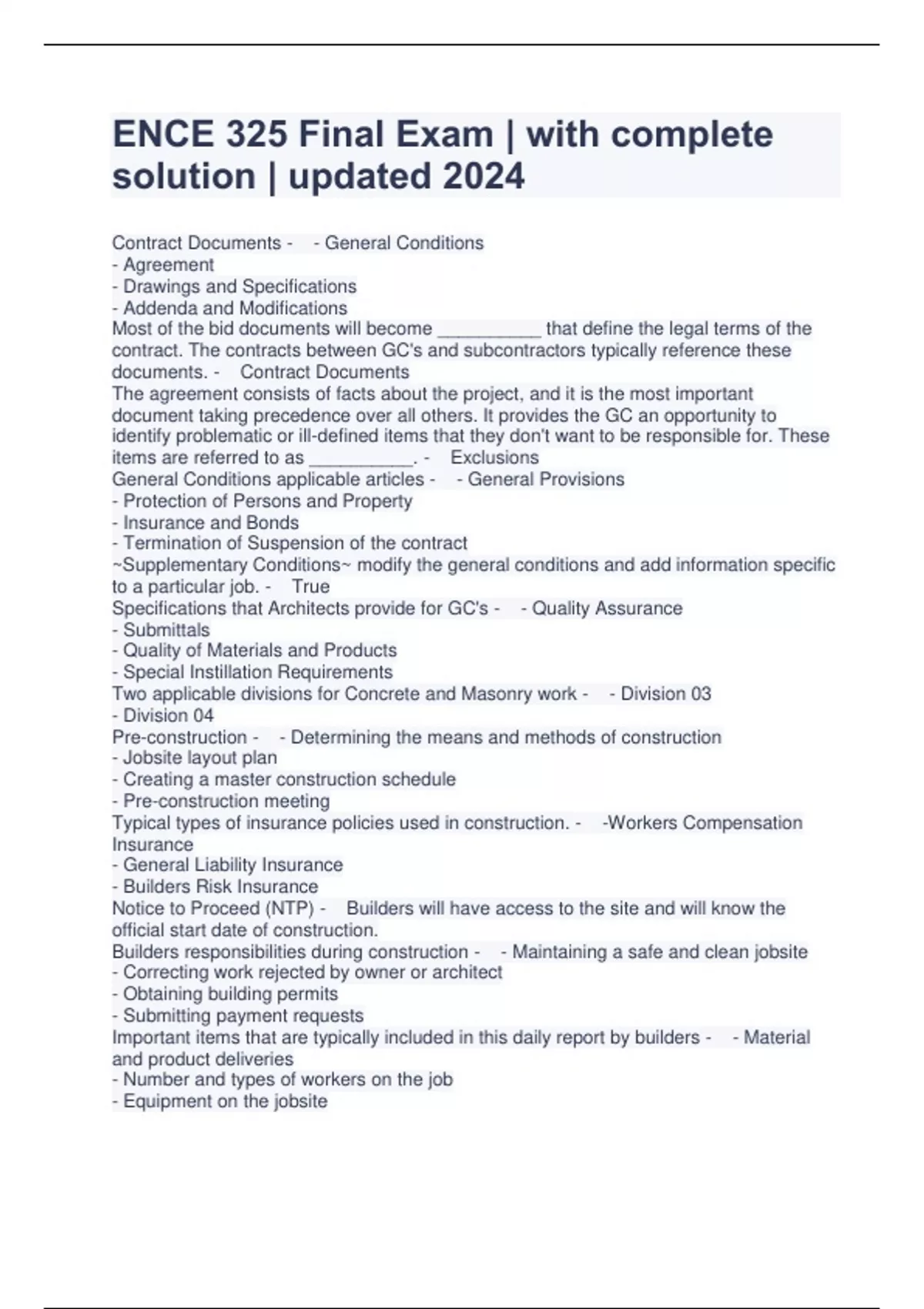 ENCE 325 Final Exam | with complete solution | updated 2024

Contract Documents - - General Conditions
- Agreement
- Drawings and Specifications
- Addenda and Modifications
Most of the bid documents will become __________ that define the legal terms of the contract. The contracts between GC's and subcontractors typically reference these documents. - Contract Documents
The agreement consists of facts about the project, and it is the most important document taking precedence over all others. It provides the GC an opportunity to identify problematic or ill-defined items that they don't want to be responsible for. These items are referred to as __________. - Exclusions
General Conditions applicable articles - - General Provisions
- Protection of Persons and Property
- Insurance and Bonds
- Termination of Suspension of the contract
~Supplementary Conditions~ modify the general conditions and add information specific to a particular job. - True
Specifications that Architects provide for GC's - - Quality Assurance
- Submittals
- Quality of Materials and Products
- Special Instillation Requirements
Two applicable divisions for Concrete and Masonry work - - Division 03
- Division 04
Pre-construction - - Determining the means and methods of construction
- Jobsite layout plan
- Creating a master construction schedule
- Pre-construction meeting
Typical types of insurance policies used in construction. - -Workers Compensation Insurance
- General Liability Insurance
- Builders Risk Insurance
Notice to Proceed (NTP) - Builders will have access to the site and will know the official start date of construction.
Builders responsibilities during construction - - Maintaining a safe and clean jobsite
- Correcting work rejected by owner or architect
- Obtaining building permits
- Submitting payment requests
Important items that are typically included in this daily report by builders - - Material and product deliveries
- Number and types of workers on the job
- Equipment on the jobsite